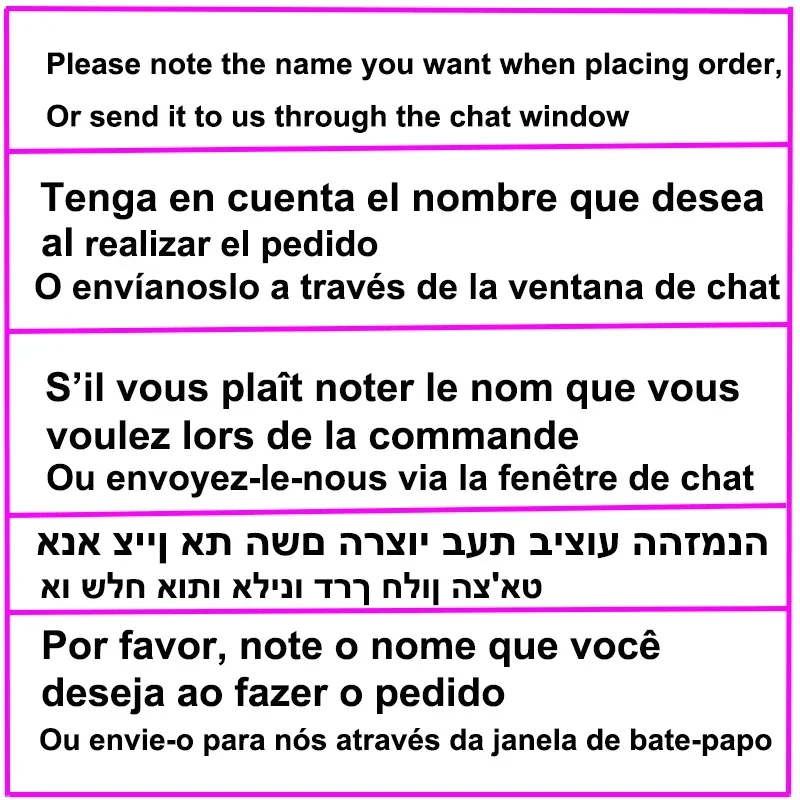 Please note the name you want when placing order,
Or send it to us through the chat window

Tenga en cuenta el nombre que desea al realizar el pedido
O envíanoslo a través de la ventana de chat

S’il vous plaît noter le nom que vous voulez lors de la commande
Ou envoyez-le-nous via la fenêtre de chat

הנמזהה עוציב תעב יוצרה םשה תא ןייצ אנא
טא'צה ןולח ךרד ונילא ותוא חלש וא

Por favor, note o nome que você deseja ao fazer o pedido
Ou envie-o para nós através da janela de bate-papo